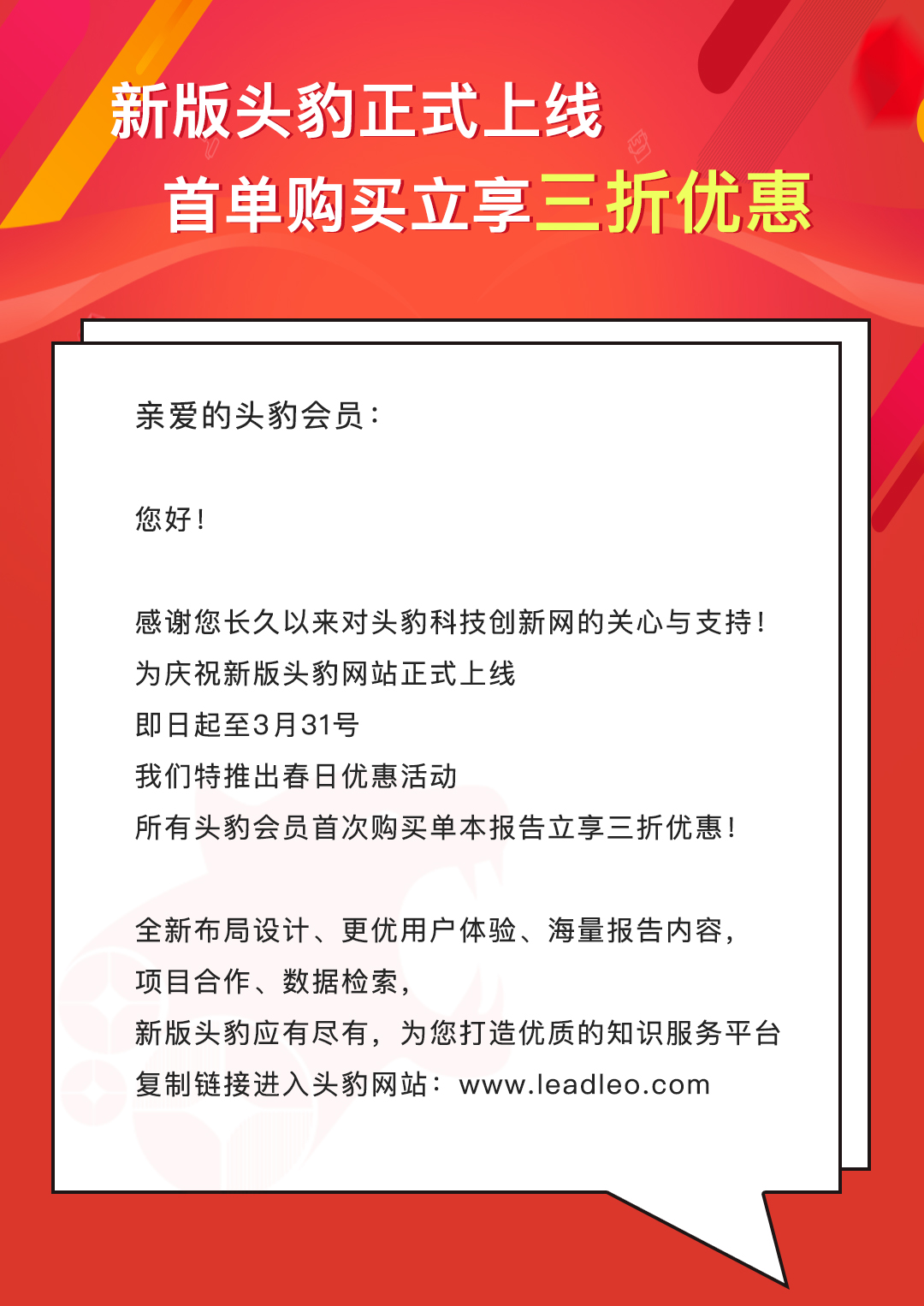 新版头豹正式上线
首单购买立享三折优惠

亲爱的头豹会员：

您好！

感谢您长久以来对头豹科技创新网的关心与支持！
为庆祝新版头豹网站正式上线
即日起至3月31号
我们特推出春日优惠活动
所有头豹会员首次购买单本报告立享三折优惠！

全新布局设计、更优用户体验、海量报告内容，
项目合作、数据检索，
新版头豹应有尽有，为您打造优质的知识服务平台
复制链接进入头豹网站：www.leadleo.com